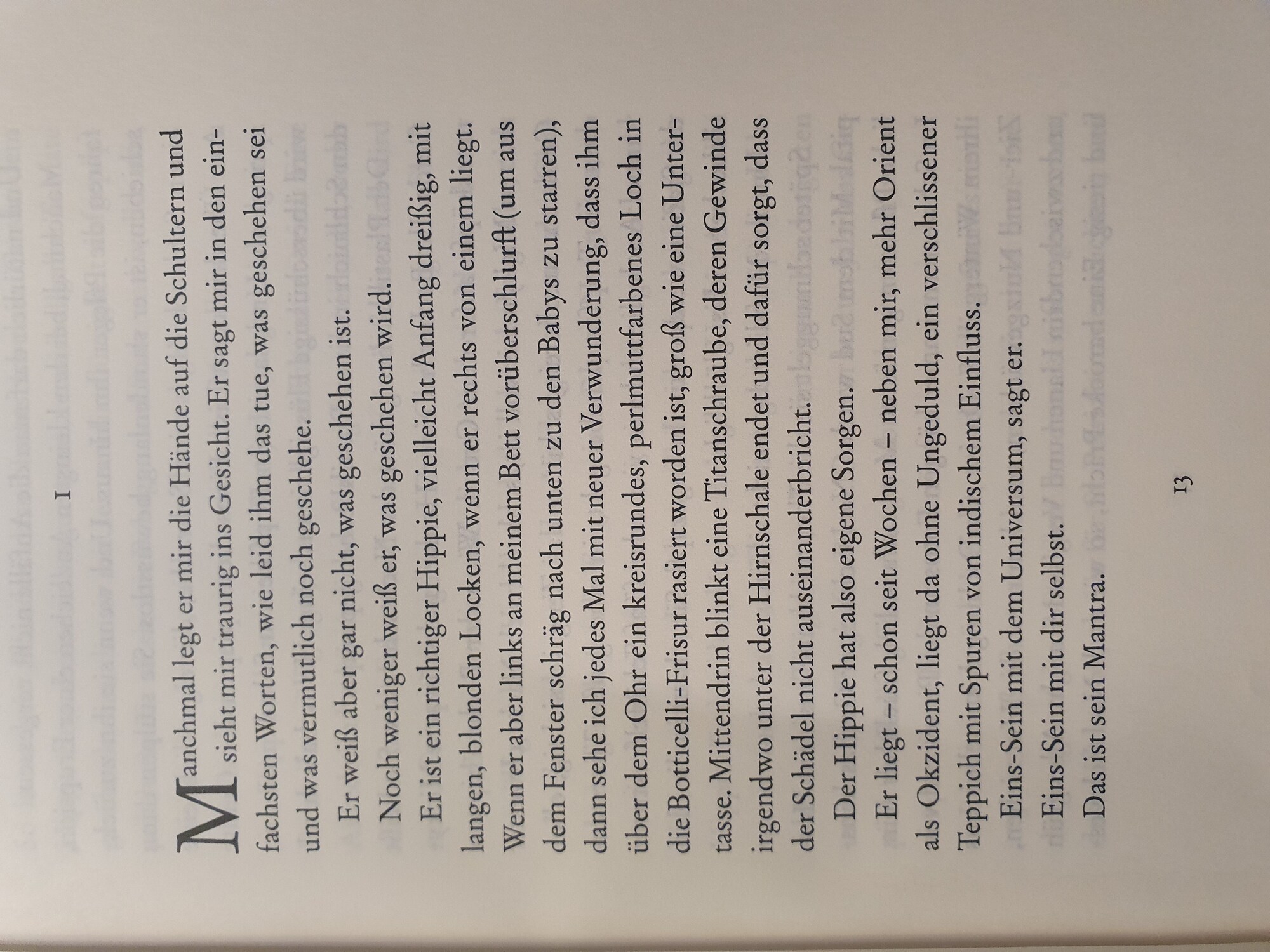 I

Manchmal legt er mir die Hände auf die Schultern und sieht mir traurig ins Gesicht. Er sagt mir in den einfachsten Worten, wie leid ihm das tue, was geschehen sei und was vermutlich noch geschehe.

Er weiß aber gar nicht, was geschehen ist.

Noch weniger weiß er, was geschehen wird.

Er ist ein richtiger Hippie, vielleicht Anfang dreißig, mit langen, blonden Locken, wenn er rechts von einem liegt. Wenn er aber links an meinem Bett vorüberschlurft (um aus dem Fenster schräg nach unten zu den Babys zu starren), dann sehe ich jedes Mal mit neuer Verwunderung, dass ihm über dem Ohr ein kreisrundes, perlmuttfarbenes Loch in die Botticelli-Frisur rasiert worden ist, groß wie eine Untertasse. Mittendrin blinkt eine Titanschraube, deren Gewinde irgendwo unter der Hirnschale endet und dafür sorgt, dass der Schädel nicht auseinanderbricht.

Der Hippie hat also eigene Sorgen.

Er liegt – schon seit Wochen – neben mir, mehr Orient als Okzident, liegt da ohne Ungeduld, ein verschlissener Teppich mit Spuren von indischem Einfluss.

Eins-Sein mit dem Universum, sagt er.

Eins-Sein mit dir selbst.

Das ist sein Mantra.

13